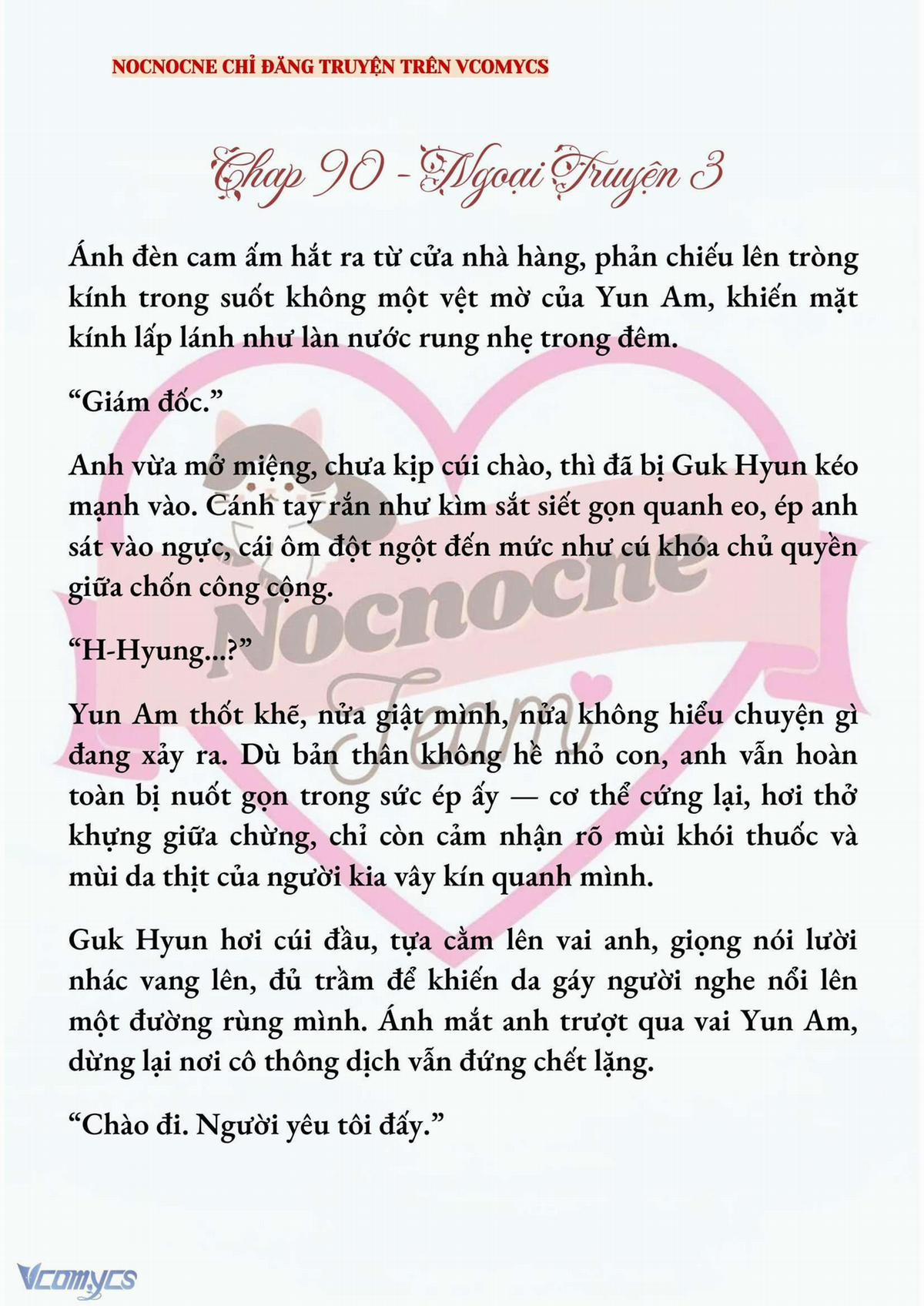 NOCNOCNE CHỈ ĐĂNG TRUYỆN TRÊN VCOMYCS

Chap 90 - Ngoại Truyện 3

Ánh đèn cam ấm hắt ra từ cửa nhà hàng, phản chiếu lên tròng kính trong suốt không một vệt mờ của Yun Am, khiến mặt kính lấp lánh như làn nước rung nhẹ trong đêm.

“Giám đốc.”

Anh vừa mở miệng, chưa kịp cúi chào, thì đã bị Guk Hyun kéo mạnh vào. Cánh tay rắn như kìm sắt siết gọn quanh eo, ép anh sát vào ngực, cái ôm đột ngột đến mức như cú khóa chủ quyền giữa chốn công cộng.

“H-Hyung...?”

Yun Am thốt khẽ, nửa giật mình, nửa không hiểu chuyện gì đang xảy ra. Dù bản thân không hề nhỏ con, anh vẫn hoàn toàn bị nuốt gọn trong sức ép ấy — cơ thể cứng lại, hơi thở khựng giữa chừng, chỉ còn cảm nhận rõ mùi khói thuốc và mùi da thịt của người kia vây kín quanh mình.

Guk Hyun hơi cúi đầu, tựa cằm lên vai anh, giọng nói lười nhác vang lên, đủ trầm để khiến da gáy người nghe nổi lên một đường rùng mình. Ánh mắt anh trượt qua vai Yun Am, dừng lại nơi cô thông dịch vẫn đứng chết lặng.

“Chào đi. Người yêu tôi đấy.”

Nocnoche Team

Vcomycs